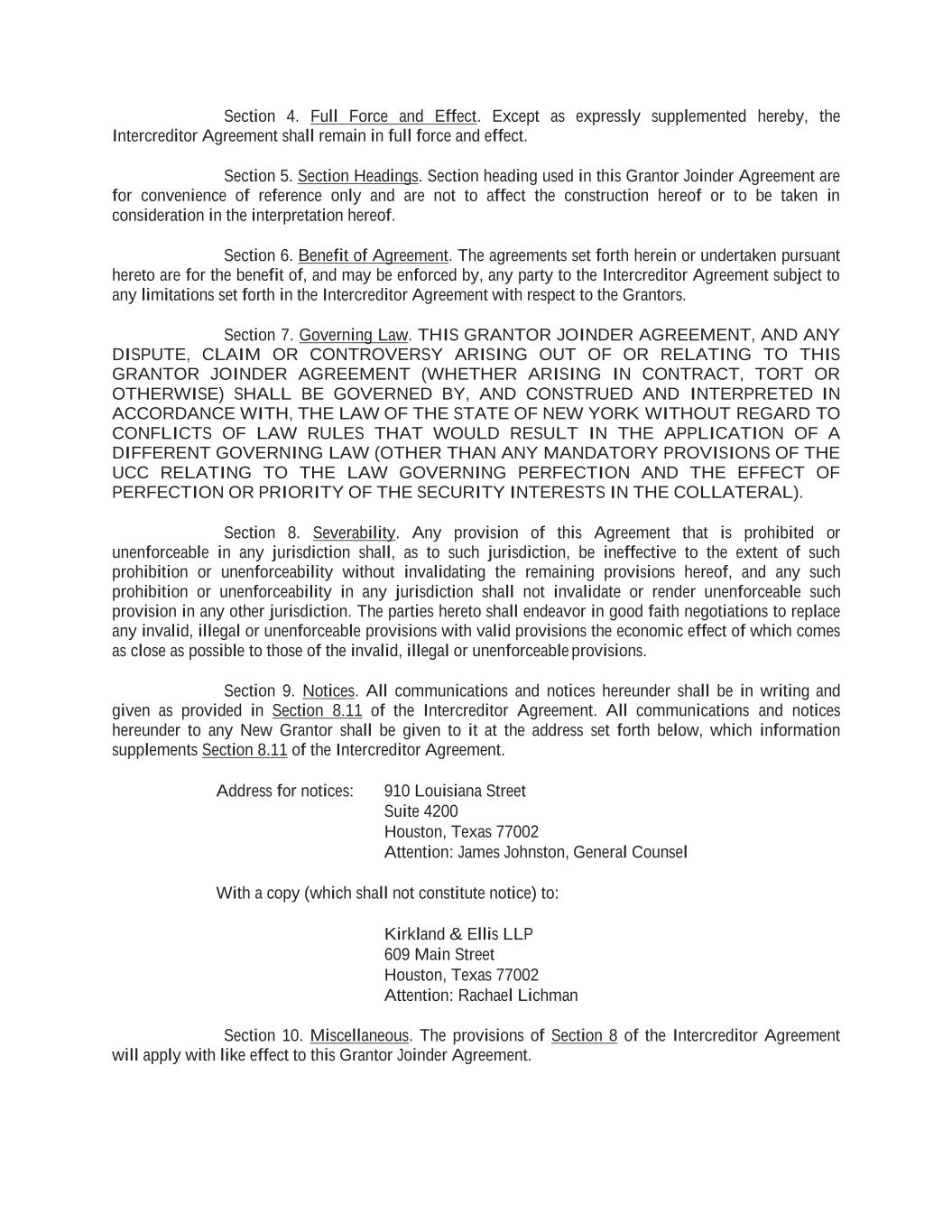 Section 4. Full Force and Effect. Except as expressly supplemented hereby, the Intercreditor Agreement shall remain in full force and effect.

Section 5. Section Headings. Section heading used in this Grantor Joinder Agreement are for convenience of reference only and are not to affect the construction hereof or to be taken in consideration in the interpretation hereof.

Section 6. Benefit of Agreement. The agreements set forth herein or undertaken pursuant hereto are for the benefit of, and may be enforced by, any party to the Intercreditor Agreement subject to any limitations set forth in the Intercreditor Agreement with respect to the Grantors.

Section 7. Governing Law. THIS GRANTOR JOINDER AGREEMENT, AND ANY DISPUTE, CLAIM OR CONTROVERSY ARISING OUT OF OR RELATING TO THIS GRANTOR JOINDER AGREEMENT (WHETHER ARISING IN CONTRACT, TORT OR OTHERWISE) SHALL BE GOVERNED BY, AND CONSTRUED AND INTERPRETED IN ACCORDANCE WITH, THE LAW OF THE STATE OF NEW YORK WITHOUT REGARD TO CONFLICTS OF LAW RULES THAT WOULD RESULT IN THE APPLICATION OF A DIFFERENT GOVERNING LAW (OTHER THAN ANY MANDATORY PROVISIONS OF THE UCC RELATING TO THE LAW GOVERNING PERFECTION AND THE EFFECT OF PERFECTION OR PRIORITY OF THE SECURITY INTERESTS IN THE COLLATERAL).

Section 8. Severability. Any provision of this Agreement that is prohibited or unenforceable in any jurisdiction shall, as to such jurisdiction, be ineffective to the extent of such prohibition or unenforceability without invalidating the remaining provisions hereof, and any such prohibition or unenforceability in any jurisdiction shall not invalidate or render unenforceable such provision in any other jurisdiction. The parties hereto shall endeavor in good faith negotiations to replace any invalid, illegal or unenforceable provisions with valid provisions the economic effect of which comes as close as possible to those of the invalid, illegal or unenforceable provisions.

Section 9. Notices. All communications and notices hereunder shall be in writing and given as provided in Section 8.11 of the Intercreditor Agreement. All communications and notices hereunder to any New Grantor shall be given to it at the address set forth below, which information supplements Section 8.11 of the Intercreditor Agreement.

Address for notices: 910 Louisiana Street
Suite 4200
Houston, Texas 77002
Attention: James Johnston, General Counsel

With a copy (which shall not constitute notice) to:

Kirkland & Ellis LLP
609 Main Street
Houston, Texas 77002
Attention: Rachael Lichman

Section 10. Miscellaneous. The provisions of Section 8 of the Intercreditor Agreement will apply with like effect to this Grantor Joinder Agreement.